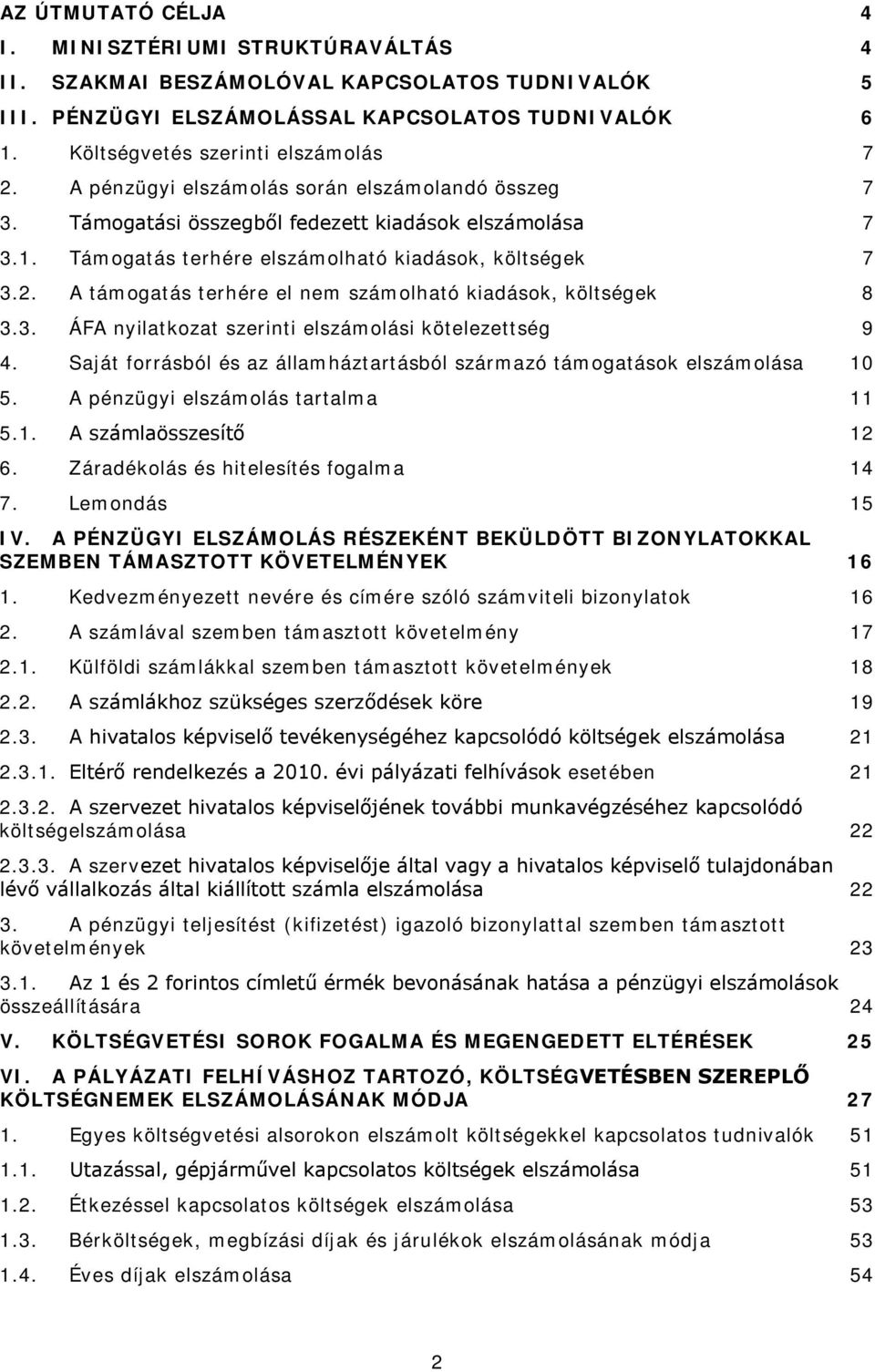 AZ ÚTMUTATÓ CÉLJA 4
I. MINISZTÉRIUMI STRUKTÚRAVÁLTÁS 4
II. SZAKMAI BESZÁMOLÓVAL KAPCSOLATOS TUDNIVALÓK 5
III. PÉNZÜGYI ELSZÁMOLÁSSAL KAPCSOLATOS TUDNIVALÓK 6
1. Költségvetés szerinti elszámolás 7
2. A pénzügyi elszámolás során elszámolandó összeg 7
3. Támogatási összegből fedezett kiadások elszámolása 7
3.1. Támogatás terhére elszámolható kiadások, költségek 7
3.2. A támogatás terhére el nem számolható kiadások, költségek 8
3.3. ÁFA nyilatkozat szerinti elszámolási kötelezettség 9
4. Saját forrásból és az államháztartásból származó támogatások elszámolása 10
5. A pénzügyi elszámolás tartalma 11
5.1. A számlaösszesítő 12
6. Záradékolás és hitelesítés fogalma 14
7. Lemondás 15
IV. A PÉNZÜGYI ELSZÁMOLÁS RÉSZEKÉNT BEKÜLDÖTT BIZONYLATOKKAL SZEMBEN TÁMASZTOTT KÖVETELMÉNYEK 16
1. Kedvezményezett nevére és címére szóló számviteli bizonylatok 16
2. A számlával szemben támasztott követelmény 17
2.1. Külföldi számlákkal szemben támasztott követelmények 18
2.2. A számlákhoz szükséges szerződések köre 19
2.3. A hivatalos képviselő tevékenységéhez kapcsolódó költségek elszámolása 21
2.3.1. Eltérő rendelkezés a 2010. évi pályázati felhívások esetében 21
2.3.2. A szervezet hivatalos képviselőjének további munkavégzéséhez kapcsolódó költségelszámolása 22
2.3.3. A szervezet hivatalos képviselője által vagy a hivatalos képviselő tulajdonában lévő vállalkozás által kiállított számla elszámolása 22
3. A pénzügyi teljesítést (kifizetést) igazoló bizonylattal szemben támasztott követelmények 23
3.1. Az 1 és 2 forintos címletű érmék bevonásának hatása a pénzügyi elszámolások összeállítására 24
V. KÖLTSÉGVETÉSI SOROK FOGALMA ÉS MEGENGEDETT ELTÉRÉSEK 25
VI. A PÁLYÁZATI FELHÍVÁSHOZ TARTOZÓ, KÖLTSÉGVETÉSBEN SZEREPLŐ KÖLTSÉGNEMEK ELSZÁMOLÁSÁNAK MÓDJA 27
1. Egyes költségvetési alsorokon elszámolt költségekkel kapcsolatos tudnivalók 51
1.1. Utazással, gépjárművel kapcsolatos költségek elszámolása 51
1.2. Étkezéssel kapcsolatos költségek elszámolása 53
1.3. Bérköltségek, megbízási díjak és járulékok elszámolásának módja 53
1.4. Éves díjak elszámolása 54

2